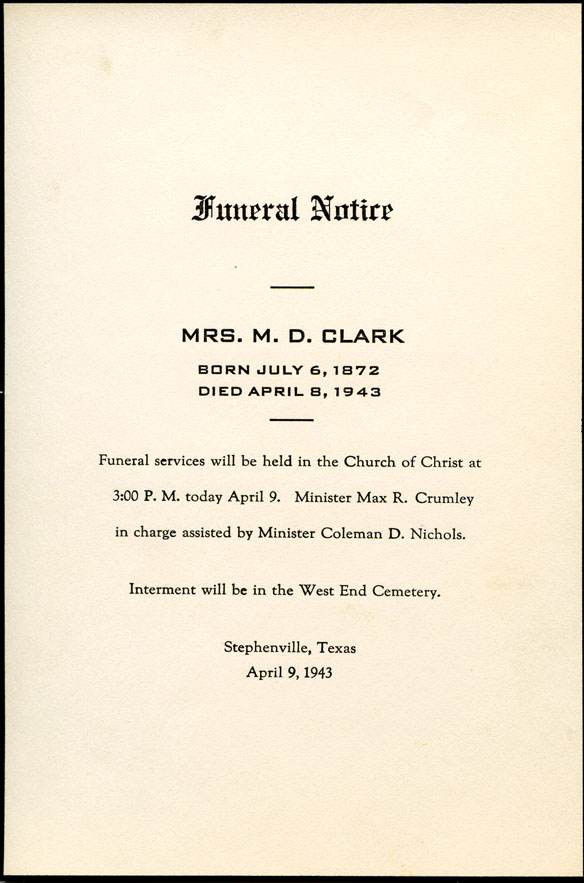 Funeral Notice

MRS. M. D. CLARK

BORN JULY 6, 1872
DIED APRIL 8, 1943

Funeral services will be held in the Church of Christ at 3:00 P. M. today April 9. Minister Max R. Crumley in charge assisted by Minister Coleman D. Nichols.

Interment will be in the West End Cemetery.

Stephenville, Texas
April 9, 1943